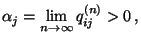 $\alpha_j = \lim_{n \to \infty} q_{ij}^{(n)} > 0$,